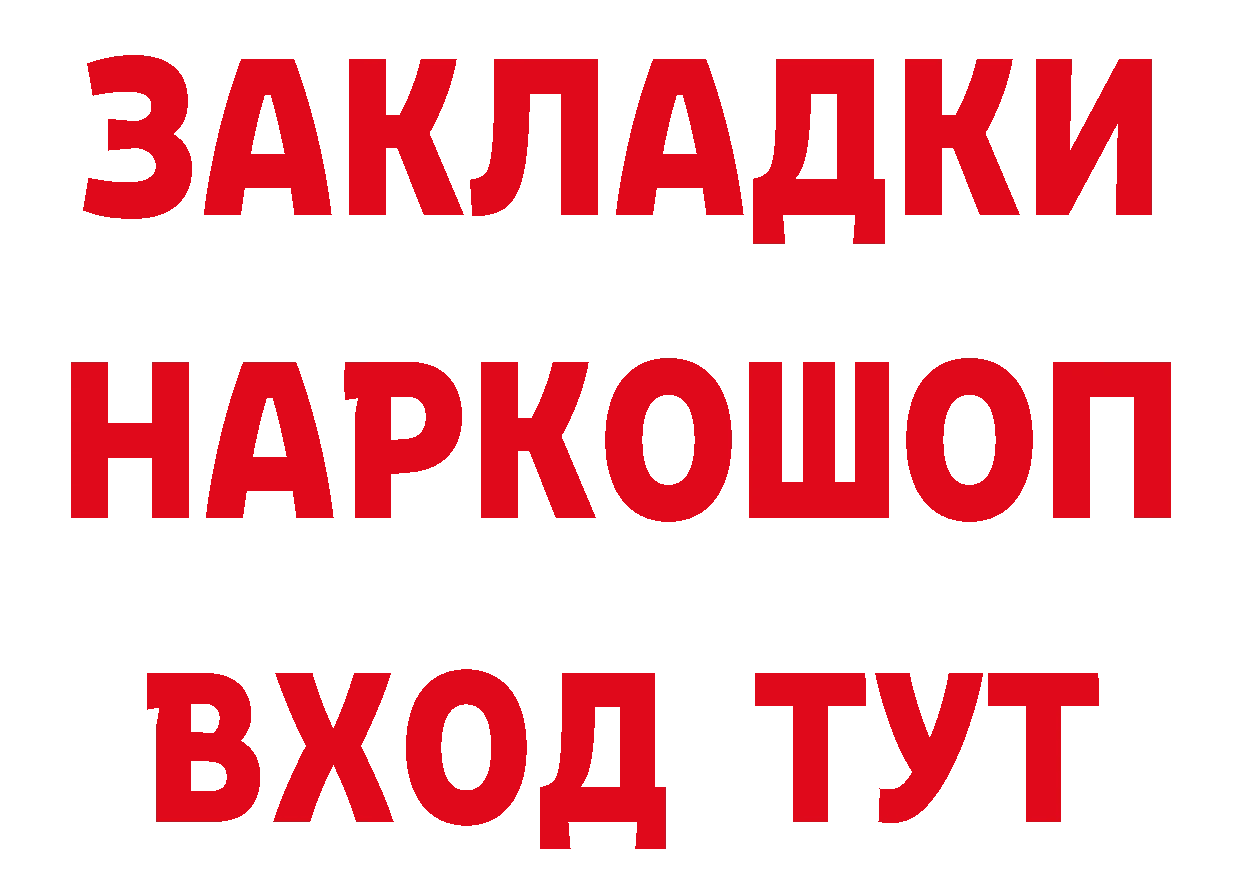 ЗАКЛАДКИ
НАРКОШОП
ВХОД ТУТ